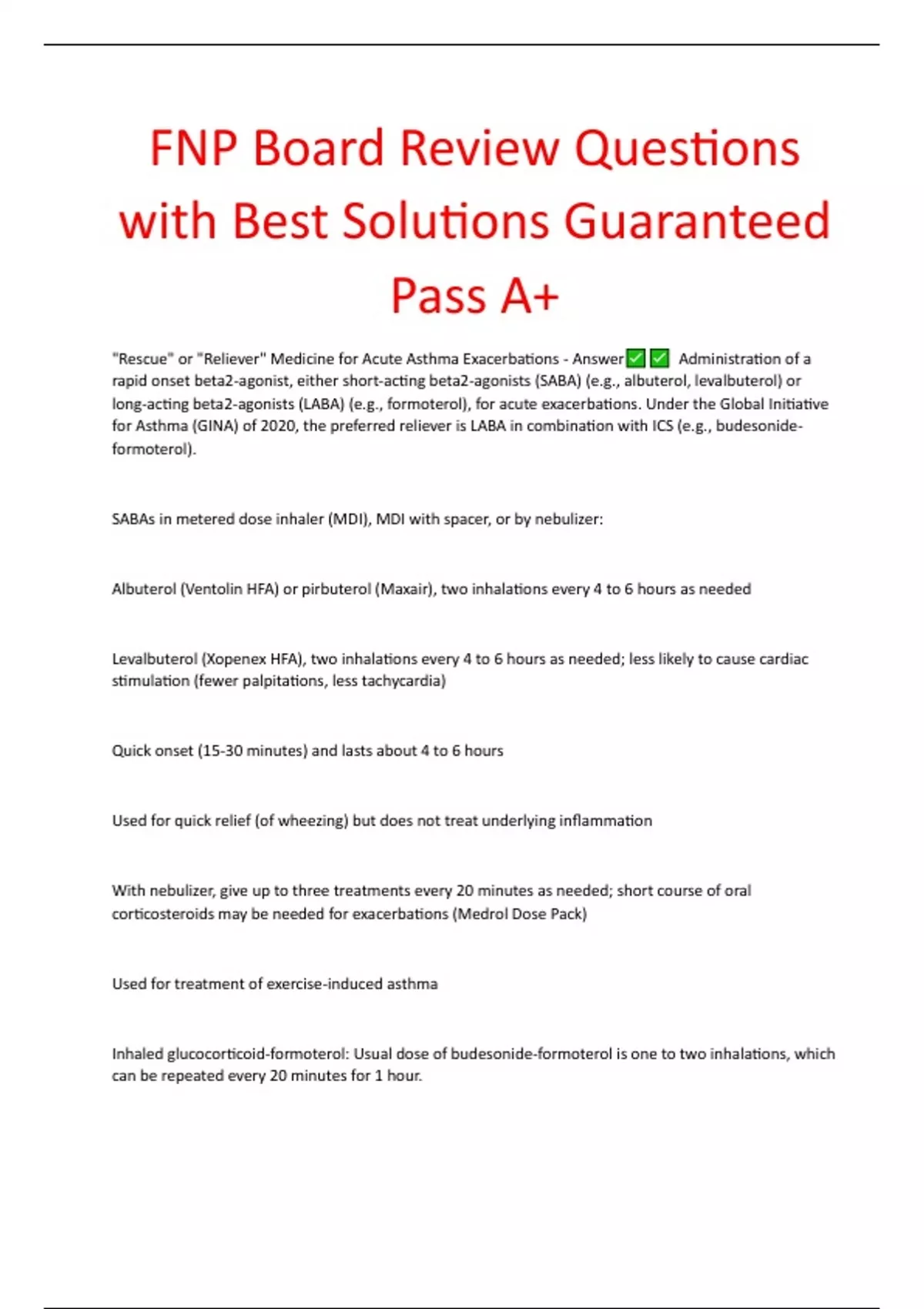 FNP Board Review Questions with Best Solutions Guaranteed Pass A+

"Rescue" or "Reliever" Medicine for Acute Asthma Exacerbations - Answer✅✅ Administration of a rapid onset beta2-agonist, either short-acting beta2-agonists (SABA) (e.g., albuterol, levalbuterol) or long-acting beta2-agonists (LABA) (e.g., formoterol), for acute exacerbations. Under the Global Initiative for Asthma (GINA) of 2020, the preferred reliever is LABA in combination with ICS (e.g., budesonide-formoterol).

SABAs in metered dose inhaler (MDI), MDI with spacer, or by nebulizer:

Albuterol (Ventolin HFA) or pirbuterol (Maxair), two inhalations every 4 to 6 hours as needed

Levalbuterol (Xopenex HFA), two inhalations every 4 to 6 hours as needed; less likely to cause cardiac stimulation (fewer palpitations, less tachycardia)

Quick onset (15-30 minutes) and lasts about 4 to 6 hours

Used for quick relief (of wheezing) but does not treat underlying inflammation

With nebulizer, give up to three treatments every 20 minutes as needed; short course of oral corticosteroids may be needed for exacerbations (Medrol Dose Pack)

Used for treatment of exercise-induced asthma

Inhaled glucocorticoid-formoterol: Usual dose of budesonide-formoterol is one to two inhalations, which can be repeated every 20 minutes for 1 hour.